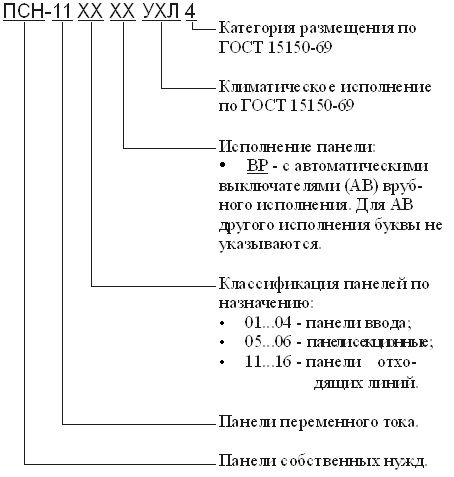 ПСН-11 ХХ ХХ УХЛ 4

Категория размещения по ГОСТ 15150-69

Климатическое исполнение по ГОСТ 15150-69

Исполнение панели:
• ВР - с автоматическими выключателями (АВ) врубного исполнения. Для АВ другого исполнения буквы не указываются.

Классификация панелей по назначению:
• 01...04 - панели ввода;
• 05...06 - панелисекционные;
• 11...16 - панели отходящих линий.

Панели переменного тока.

Панели собственных нужд.